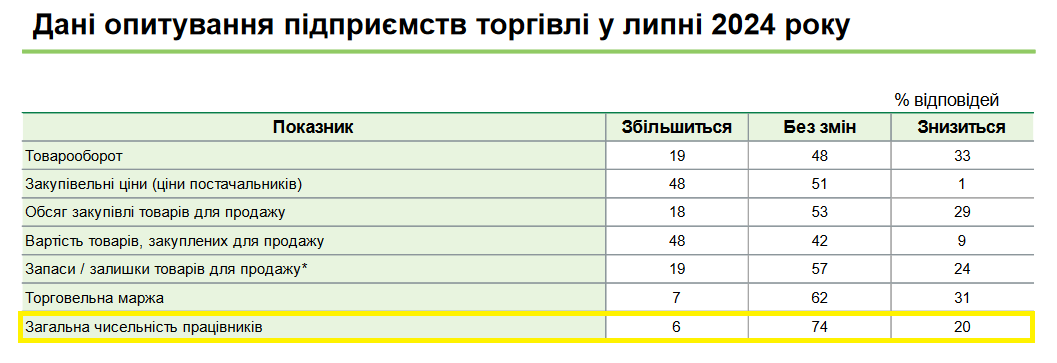 Дані опитування підприємств торгівлі у липні 2024 року

% відповідей

| Показник | Збільшиться | Без змін | Знизиться |
|---|---|---|---|
| Товарооборот | 19 | 48 | 33 |
| Закупівельні ціни (ціни постачальників) | 48 | 51 | 1 |
| Обсяг закупівлі товарів для продажу | 18 | 53 | 29 |
| Вартість товарів, закуплених для продажу | 48 | 42 | 9 |
| Запаси / залишки товарів для продажу* | 19 | 57 | 24 |
| Торговельна маржа | 7 | 62 | 31 |
| Загальна чисельність працівників | 6 | 74 | 20 |